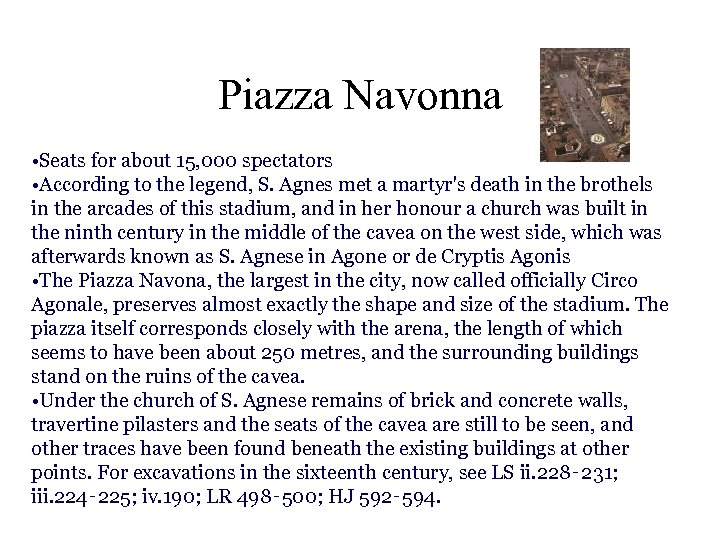 Piazza Navonna

•Seats for about 15,000 spectators
•According to the legend, S. Agnes met a martyr's death in the brothels in the arcades of this stadium, and in her honour a church was built in the ninth century in the middle of the cavea on the west side, which was afterwards known as S. Agnese in Agone or de Cryptis Agonis
•The Piazza Navona, the largest in the city, now called officially Circo Agonale, preserves almost exactly the shape and size of the stadium. The piazza itself corresponds closely with the arena, the length of which seems to have been about 250 metres, and the surrounding buildings stand on the ruins of the cavea.
•Under the church of S. Agnese remains of brick and concrete walls, travertine pilasters and the seats of the cavea are still to be seen, and other traces have been found beneath the existing buildings at other points. For excavations in the sixteenth century, see LS ii.228-231; iii.224-225; iv.190; LR 498-500; HJ 592-594.